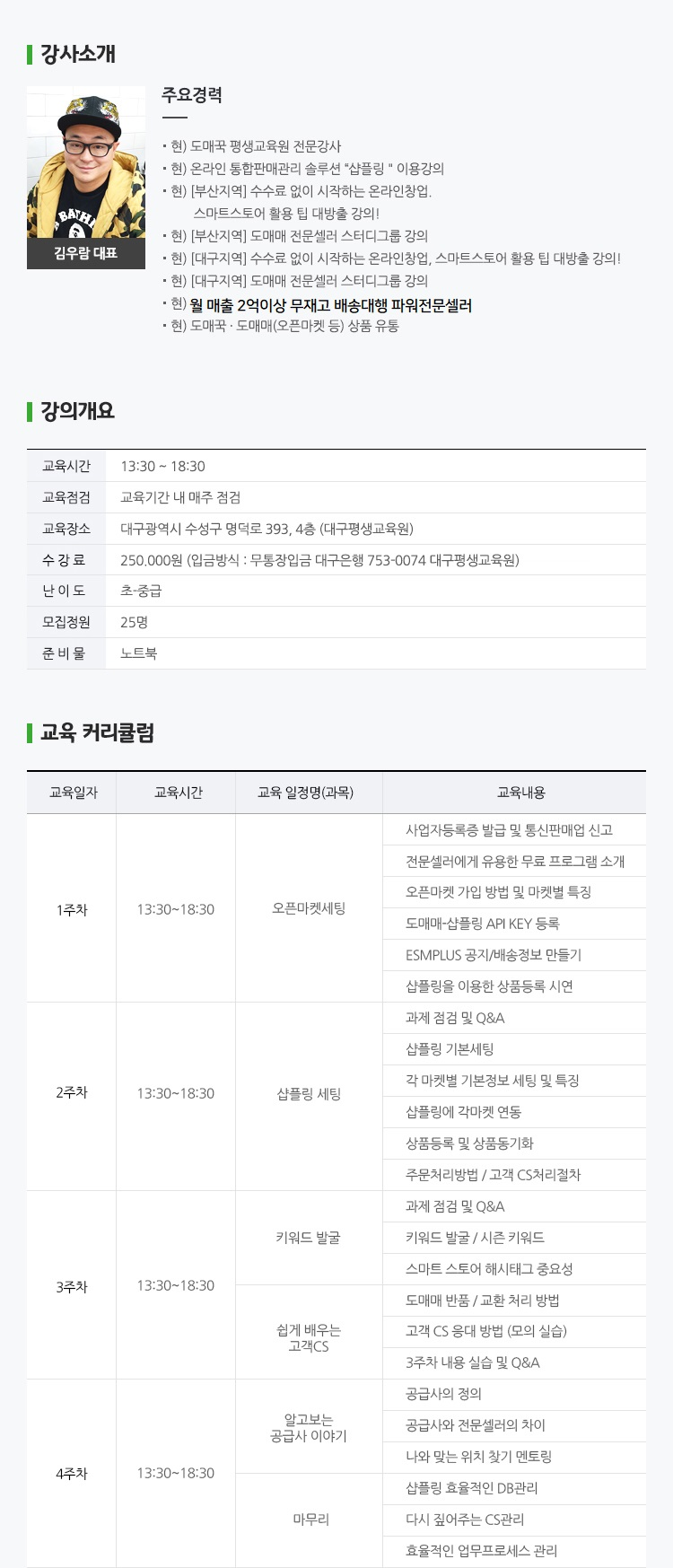 강사소개

김우람 대표

주요경력

• 현) 도매꾹 평생교육원 전문강사
• 현) 온라인 통합판매관리 솔루션 "샵플링 " 이용강의
• 현) [부산지역] 수수료 없이 시작하는 온라인창업. 스마트스토어 활용 팁 대방출 강의!
• 현) [부산지역] 도매매 전문셀러 스터디그룹 강의
• 현) [대구지역] 수수료 없이 시작하는 온라인창업, 스마트스토어 활용 팁 대방출 강의!
• 현) [대구지역] 도매매 전문셀러 스터디그룹 강의
• 현) 월 매출 2억이상 무재고 배송대행 파워전문셀러
• 현) 도매꾹 · 도매매(오픈마켓 등) 상품 유통

강의개요

| 교육시간 | 13:30 ~ 18:30 |
|---|---|
| 교육점검 | 교육기간 내 매주 점검 |
| 교육장소 | 대구광역시 수성구 명덕로 393, 4층 (대구평생교육원) |
| 수 강 료 | 250,000원 (입금방식 : 무통장입금 대구은행 753-0074 대구평생교육원) |
| 난 이 도 | 초-중급 |
| 모집정원 | 25명 |
| 준 비 물 | 노트북 |

교육 커리큘럼

| 교육일자 | 교육시간 | 교육 일정명(과목) | 교육내용 |
|---|---|---|---|
| 1주차 | 13:30~18:30 | 오픈마켓세팅 | 사업자등록증 발급 및 통신판매업 신고 |
| | | | 전문셀러에게 유용한 무료 프로그램 소개 |
| | | | 오픈마켓 가입 방법 및 마켓별 특징 |
| | | | 도매매-샵플링 API KEY 등록 |
| | | | ESMPLUS 공지/배송정보 만들기 |
| | | | 샵플링을 이용한 상품등록 시연 |
| 2주차 | 13:30~18:30 | 샵플링 세팅 | 과제 점검 및 Q&A |
| | | | 샵플링 기본세팅 |
| | | | 각 마켓별 기본정보 세팅 및 특징 |
| | | | 샵플링에 각마켓 연동 |
| | | | 상품등록 및 상품동기화 |
| | | | 주문처리방법 / 고객 CS처리절차 |
| 3주차 | 13:30~18:30 | 키워드 발굴 | 과제 점검 및 Q&A |
| | | | 키워드 발굴 / 시즌 키워드 |
| | | | 스마트 스토어 해시태그 중요성 |
| | | 쉽게 배우는 고객CS | 도매매 반품 / 교환 처리 방법 |
| | | | 고객 CS 응대 방법 (모의 실습) |
| | | | 3주차 내용 실습 및 Q&A |
| 4주차 | 13:30~18:30 | 알고보는 공급사 이야기 | 공급사의 정의 |
| | | | 공급사와 전문셀러의 차이 |
| | | | 나와 맞는 위치 찾기 멘토링 |
| | | 마무리 | 샵플링 효율적인 DB관리 |
| | | | 다시 짚어주는 CS관리 |
| | | | 효율적인 업무프로세스 관리 |